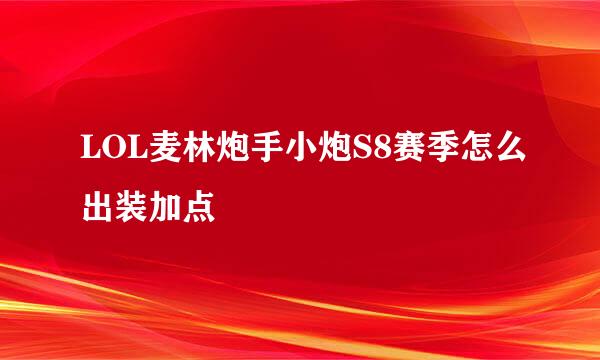 LOL麦林炮手小炮S8赛季怎么出装加点